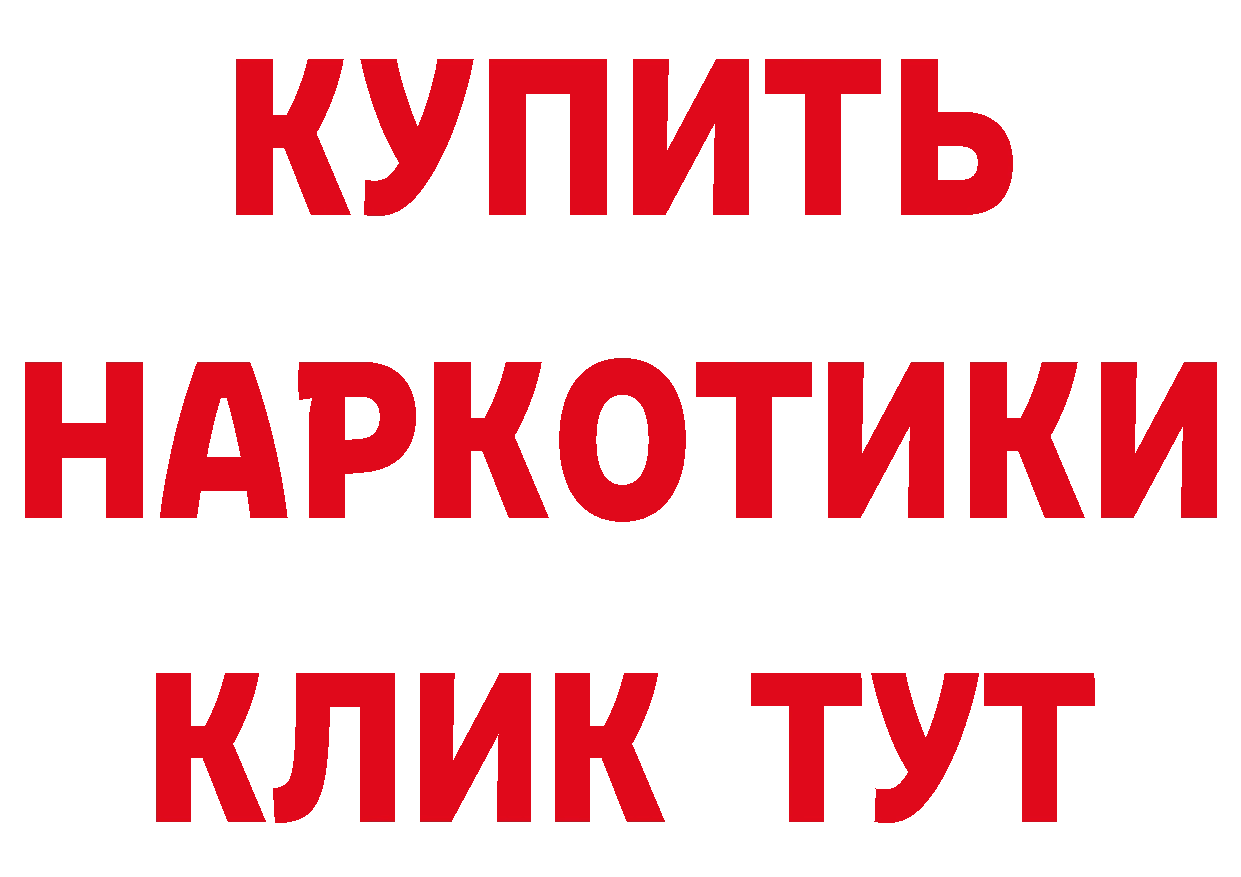 КУПИТЬ
НАРКОТИКИ
КЛИК ТУТ